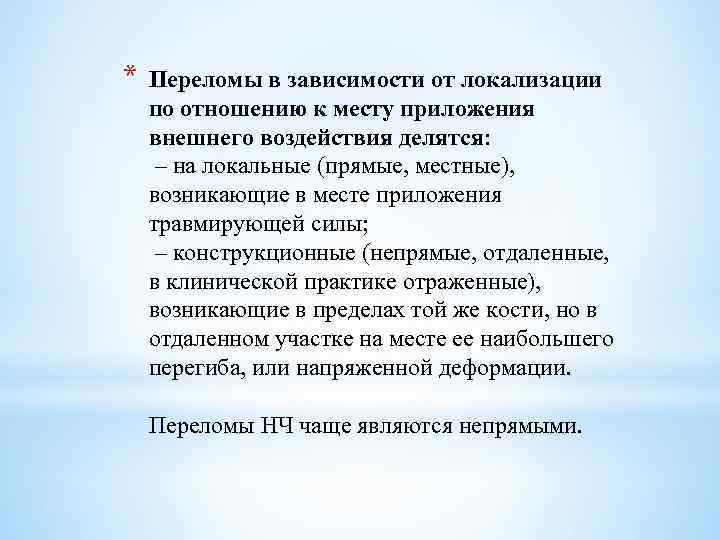 * Переломы в зависимости от локализации по отношению к месту приложения внешнего воздействия делятся:
– на локальные (прямые, местные), возникающие в месте приложения травмирующей силы;
– конструкционные (непрямые, отдаленные, в клинической практике отраженные), возникающие в пределах той же кости, но в отдаленном участке на месте ее наибольшего перегиба, или напряженной деформации.

Переломы НЧ чаще являются непрямыми.